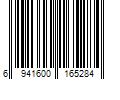 6 941600 165284